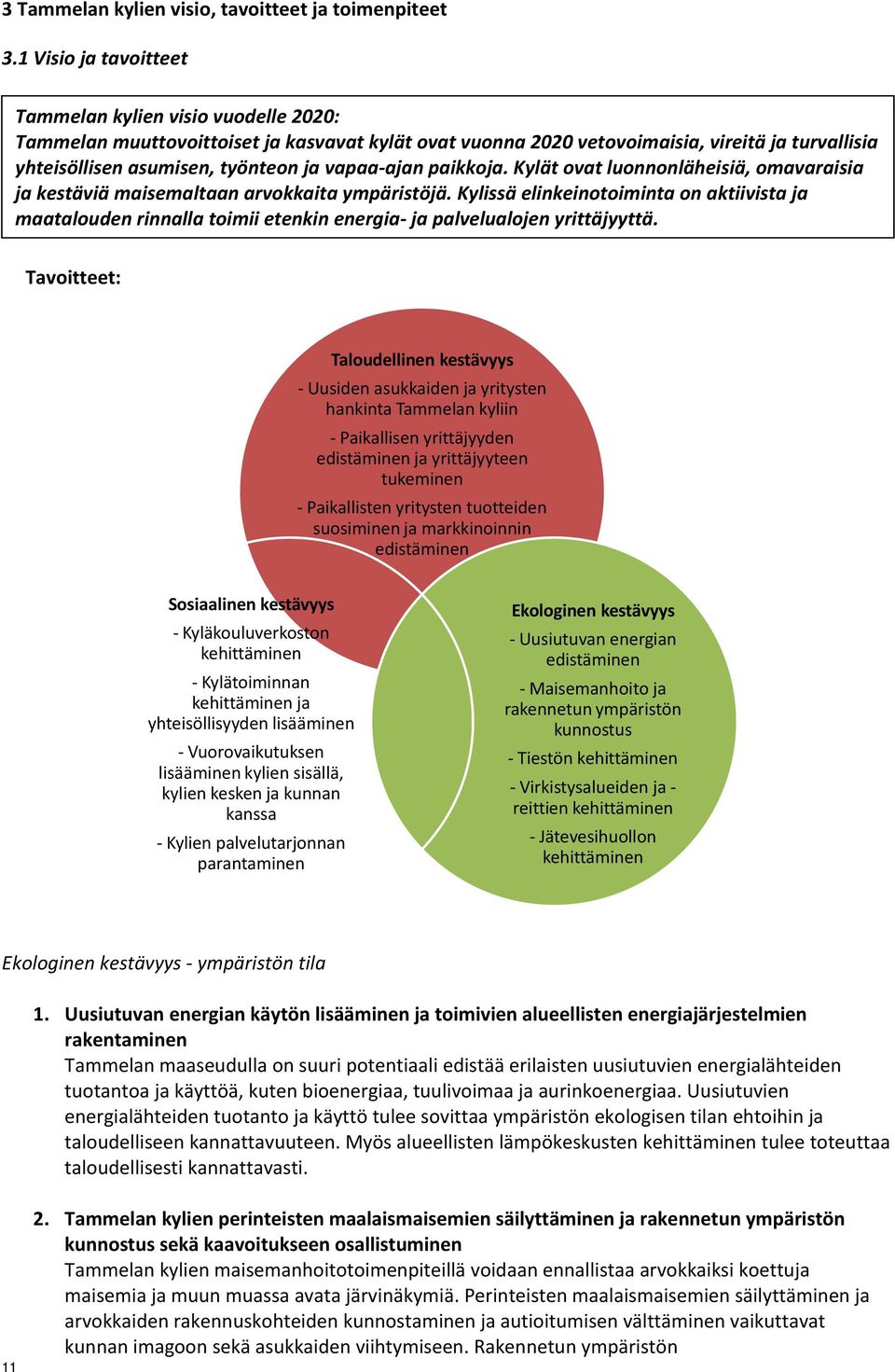 3 Tammelan kylien visio, tavoitteet ja toimenpiteet

3.1 Visio ja tavoitteet

Tammelan kylien visio vuodelle 2020:
Tammelan muuttovoittoiset ja kasvavat kylät ovat vuonna 2020 vetovoimaisia, vireitä ja turvallisia yhteisöllisen asumisen, työnteon ja vapaa-ajan paikkoja. Kylät ovat luonnonläheisiä, omavaraisia ja kestäviä maisemaltaan arvokkaita ympäristöjä. Kylissä elinkeinotoiminta on aktiivista ja maatalouden rinnalla toimii etenkin energia- ja palvelualojen yrittäjyyttä.

Tavoitteet:

Taloudellinen kestävyys

- Uusiden asukkaiden ja yritysten hankinta Tammelan kyliin

- Paikallisen yrittäjyyden edistäminen ja yrittäjyyteen tukeminen

- Paikallisten yritysten tuotteiden suosiminen ja markkinoinnin edistäminen

Sosiaalinen kestävyys

- Kyläkouluverkoston kehittäminen

- Kylätoiminnan kehittäminen ja yhteisöllisyyden lisääminen

- Vuorovaikutuksen lisääminen kylien sisällä, kylien kesken ja kunnan kanssa

- Kylien palvelutarjonnan parantaminen

Ekologinen kestävyys

- Uusiutuvan energian edistäminen

- Maisemanhoito ja rakennetun ympäristön kunnostus

- Tiestön kehittäminen

- Virkistysalueiden ja -reittien kehittäminen

- Jätevesihuollon kehittäminen

Ekologinen kestävyys - ympäristön tila

1. Uusiutuvan energian käytön lisääminen ja toimivien alueellisten energiajärjestelmien rakentaminen
Tammelan maaseudulla on suuri potentiaali edistää erilaisten uusiutuvien energialähteiden tuotantoa ja käyttöä, kuten bioenergiaa, tuulivoimaa ja aurinkoenergiaa. Uusiutuvien energialähteiden tuotanto ja käyttö tulee sovittaa ympäristön ekologisen tilan ehtoihin ja taloudelliseen kannattavuuteen. Myös alueellisten lämpökeskusten kehittäminen tulee toteuttaa taloudellisesti kannattavasti.

2. Tammelan kylien perinteisten maalaismaisemien säilyttäminen ja rakennetun ympäristön kunnostus sekä kaavoitukseen osallistuminen
Tammelan kylien maisemanhoitotoimenpiteillä voidaan ennallistaa arvokkaiksi koettuja maisemia ja muun muassa avata järvinäkymiä. Perinteisten maalaismaisemien säilyttäminen ja arvokkaiden rakennuskohteiden kunnostaminen ja autioitumisen välttäminen vaikuttavat kunnan imagoon sekä asukkaiden viihtymiseen. Rakennetun ympäristön

11